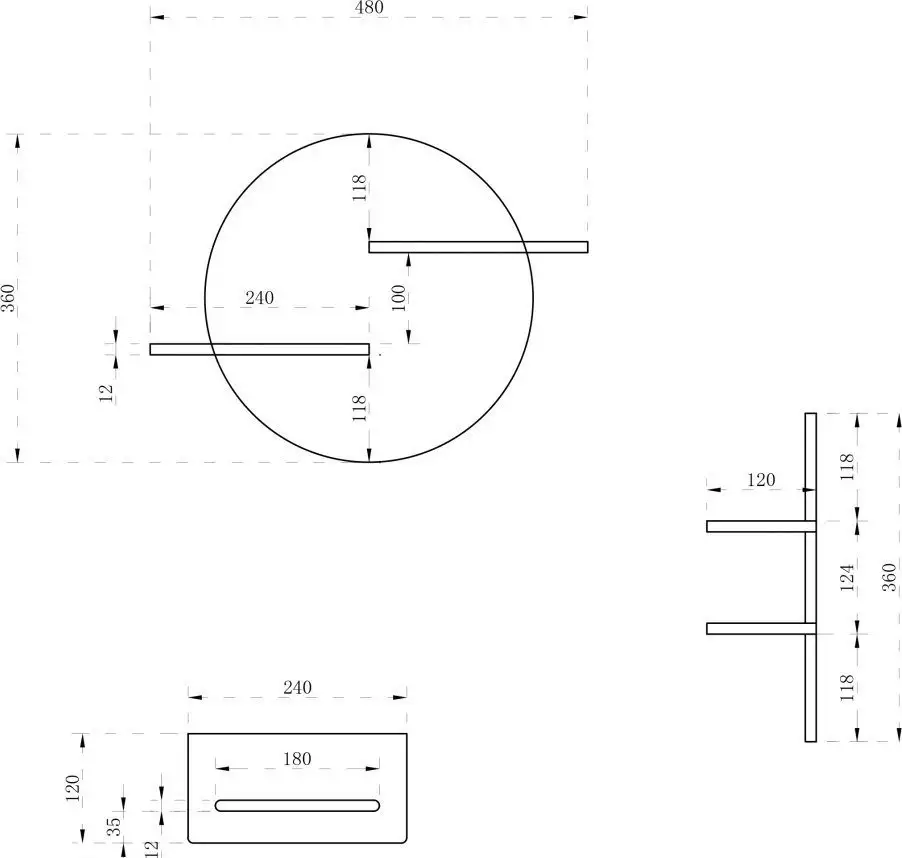 480
360
118
240
100
12
118
120
118
124
360
118
240
180
120
35
12